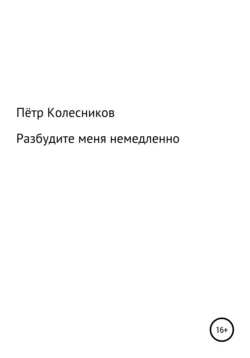 Пётр Колесников

Разбудите меня немедленно

16+